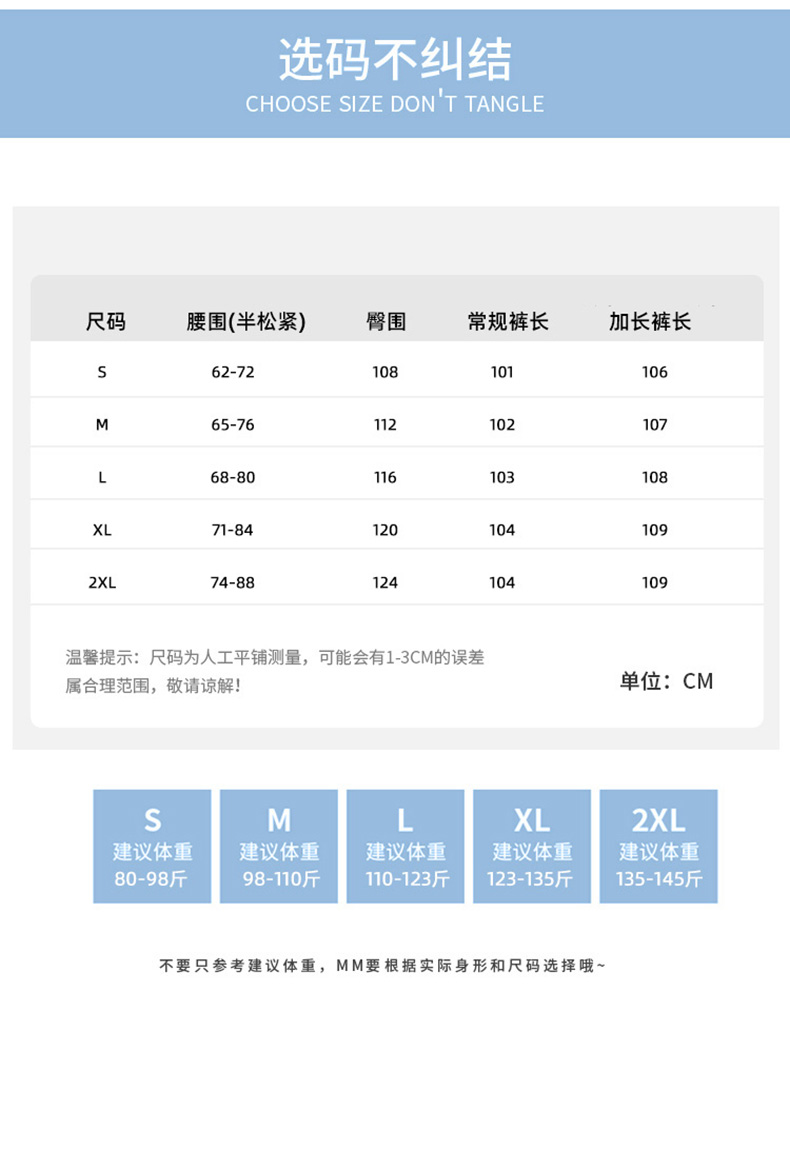 选码不纠结
CHOOSE SIZE DON'T TANGLE

| 尺码 | 腰围(半松紧) | 臀围 | 常规裤长 | 加长裤长 |
|---|---|---|---|---|
| S | 62-72 | 108 | 101 | 106 |
| M | 65-76 | 112 | 102 | 107 |
| L | 68-80 | 116 | 103 | 108 |
| XL | 71-84 | 120 | 104 | 109 |
| 2XL | 74-88 | 124 | 104 | 109 |

温馨提示：尺码为人工平铺测量，可能会有1-3CM的误差属合理范围，敬请谅解！

单位：CM

S
建议体重
80-98斤

M
建议体重
98-110斤

L
建议体重
110-123斤

XL
建议体重
123-135斤

2XL
建议体重
135-145斤

不要只参考建议体重，MM要根据实际身形和尺码选择哦~